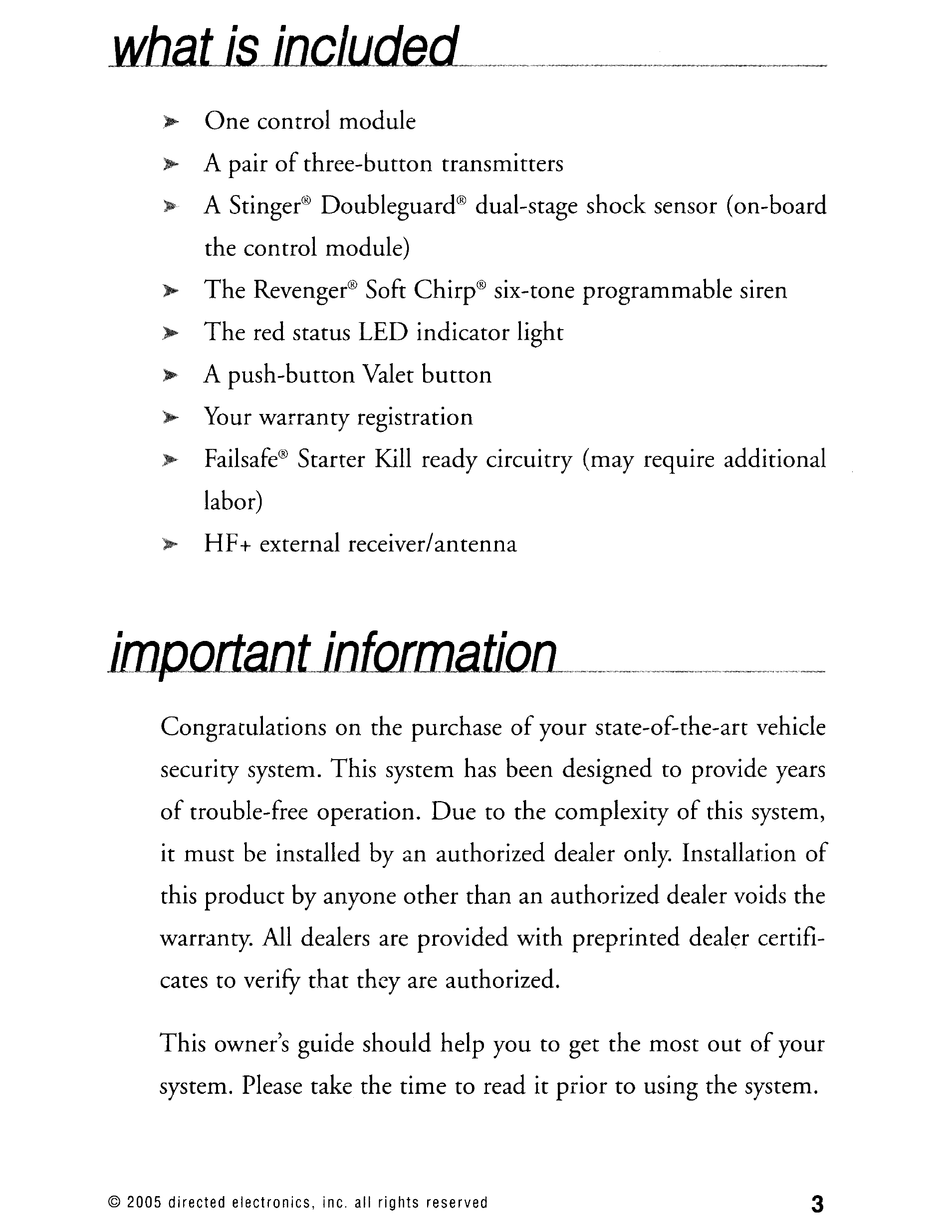 what is included

➤ One control module
➤ A pair of three-button transmitters
➤ A Stinger® Doubleguard® dual-stage shock sensor (on-board the control module)
➤ The Revenger® Soft Chirp® six-tone programmable siren
➤ The red status LED indicator light
➤ A push-button Valet button
➤ Your warranty registration
➤ Failsafe® Starter Kill ready circuitry (may require additional labor)
➤ HF+ external receiver/antenna

important information

Congratulations on the purchase of your state-of-the-art vehicle security system. This system has been designed to provide years of trouble-free operation. Due to the complexity of this system, it must be installed by an authorized dealer only. Installation of this product by anyone other than an authorized dealer voids the warranty. All dealers are provided with preprinted dealer certificates to verify that they are authorized.

This owner's guide should help you to get the most out of your system. Please take the time to read it prior to using the system.

© 2005 directed electronics, inc. all rights reserved 3